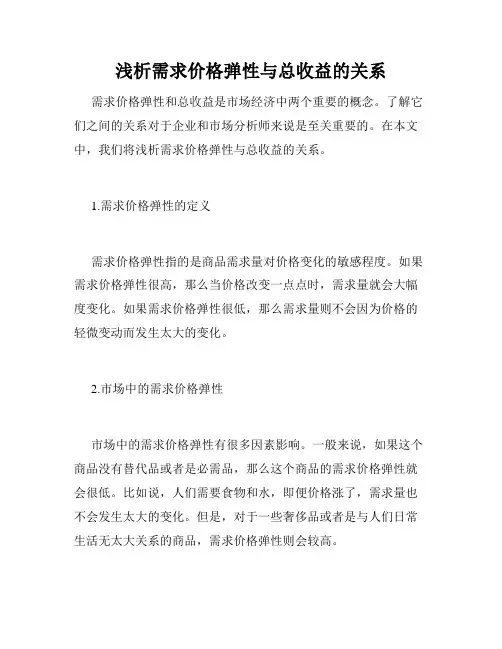 浅析需求价格弹性与总收益的关系

需求价格弹性和总收益是市场经济中两个重要的概念。了解它们之间的关系对于企业和市场分析师来说是至关重要的。在本文中，我们将浅析需求价格弹性与总收益的关系。

1.需求价格弹性的定义

需求价格弹性指的是商品需求量对价格变化的敏感程度。如果需求价格弹性很高，那么当价格改变一点点时，需求量就会大幅度变化。如果需求价格弹性很低，那么需求量则不会因为价格的轻微变动而发生太大的变化。

2.市场中的需求价格弹性

市场中的需求价格弹性有很多因素影响。一般来说，如果这个商品没有替代品或者是必需品，那么这个商品的需求价格弹性就会很低。比如说，人们需要食物和水，即便价格涨了，需求量也不会发生太大的变化。但是，对于一些奢侈品或者是与人们日常生活无太大关系的商品，需求价格弹性则会较高。